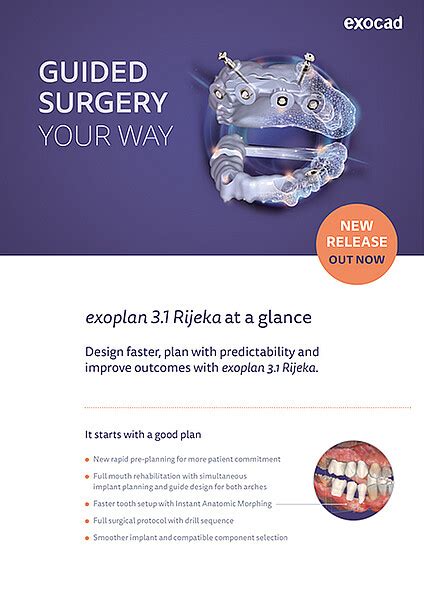 exocad

GUIDED
SURGERY
YOUR WAY

NEW
RELEASE
OUT NOW

exoplan 3.1 Rijeka at a glance

Design faster, plan with predictability and improve outcomes with exoplan 3.1 Rijeka.

It starts with a good plan

• New rapid pre-planning for more patient commitment
• Full mouth rehabilitation with simultaneous implant planning and guide design for both arches
• Faster tooth setup with Instant Anatomic Morphing
• Full surgical protocol with drill sequence
• Smoother implant and compatible component selection